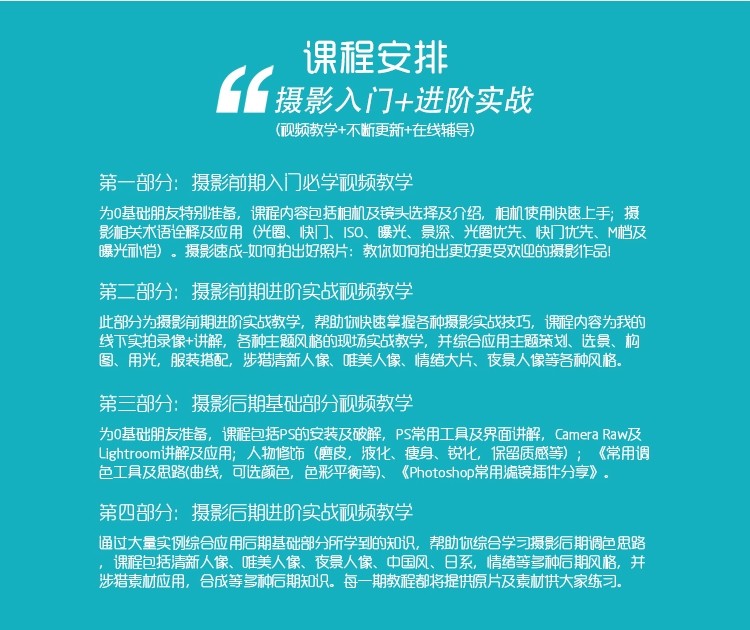 课程安排

摄影入门+进阶实战

(视频教学+不断更新+在线辅导)

第一部分：摄影前期入门必学视频教学

为0基础朋友特别准备，课程内容包括相机及镜头选择及介绍，相机使用快速上手；摄影相关术语诠释及应用（光圈、快门、ISO、曝光、景深、光圈优先、快门优先、M档及曝光补偿）。摄影速成-如何拍出好照片：教你如何拍出更好更受欢迎的摄影作品!

第二部分：摄影前期进阶实战视频教学

此部分为摄影前期进阶实战教学，帮助你快速掌握各种摄影实战技巧，课程内容为我的线下实拍录像+讲解，各种主题风格的现场实战教学，并综合应用主题策划、选景、构图、用光，服装搭配，涉猎清新人像、唯美人像、情绪大片、夜景人像等各种风格。

第三部分：摄影后期基础部分视频教学

为0基础朋友准备，课程包括PS的安装及破解，PS常用工具及界面讲解，Camera Raw及Lightroom讲解及应用；人物修饰（磨皮，液化、瘦身、锐化，保留质感等）；《常用调色工具及思路(曲线，可选颜色，色彩平衡等)、《Photoshop常用滤镜插件分享》。

第四部分：摄影后期进阶实战视频教学

通过大量实例综合应用后期基础部分所学到的知识，帮助你综合学习摄影后期调色思路，课程包括清新人像、唯美人像、夜景人像、中国风、日系，情绪等多种后期风格，并涉猎素材应用，合成等多种后期知识。每一期教程都将提供原片及素材供大家练习。